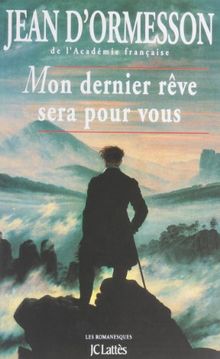 JEAN D'ORMESSON
de l'Académie française

Mon dernier rêve sera pour vous

LES ROMANESQUES
JC Lattès